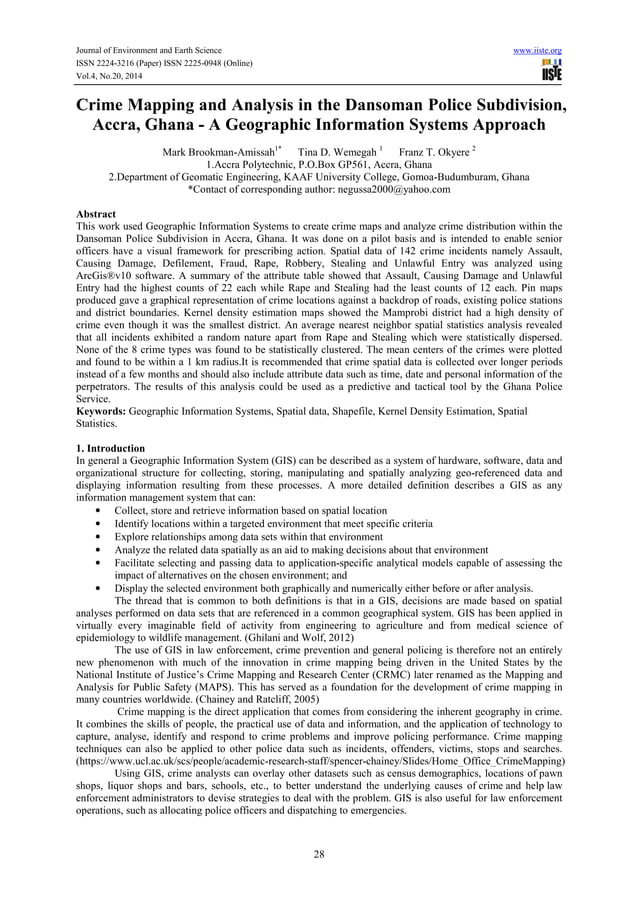 Journal of Environment and Earth Science
ISSN 2224-3216 (Paper) ISSN 2225-0948 (Online)
Vol.4, No.20, 2014

www.iiste.org

IISTE

Crime Mapping and Analysis in the Dansoman Police Subdivision, Accra, Ghana - A Geographic Information Systems Approach

Mark Brookman-Amissah$^{1*}$ Tina D. Wemegah $^{1}$ Franz T. Okyere $^{2}$
1.Accra Polytechnic, P.O.Box GP561, Accra, Ghana
2.Department of Geomatic Engineering, KAAF University College, Gomoa-Budumburam, Ghana
*Contact of corresponding author: negussa2000@yahoo.com

Abstract
This work used Geographic Information Systems to create crime maps and analyze crime distribution within the Dansoman Police Subdivision in Accra, Ghana. It was done on a pilot basis and is intended to enable senior officers have a visual framework for prescribing action. Spatial data of 142 crime incidents namely Assault, Causing Damage, Defilement, Fraud, Rape, Robbery, Stealing and Unlawful Entry was analyzed using ArcGis®v10 software. A summary of the attribute table showed that Assault, Causing Damage and Unlawful Entry had the highest counts of 22 each while Rape and Stealing had the least counts of 12 each. Pin maps produced gave a graphical representation of crime locations against a backdrop of roads, existing police stations and district boundaries. Kernel density estimation maps showed the Mamprobi district had a high density of crime even though it was the smallest district. An average nearest neighbor spatial statistics analysis revealed that all incidents exhibited a random nature apart from Rape and Stealing which were statistically dispersed. None of the 8 crime types was found to be statistically clustered. The mean centers of the crimes were plotted and found to be within a 1 km radius.It is recommended that crime spatial data is collected over longer periods instead of a few months and should also include attribute data such as time, date and personal information of the perpetrators. The results of this analysis could be used as a predictive and tactical tool by the Ghana Police Service.
Keywords: Geographic Information Systems, Spatial data, Shapefile, Kernel Density Estimation, Spatial Statistics.

1. Introduction
In general a Geographic Information System (GIS) can be described as a system of hardware, software, data and organizational structure for collecting, storing, manipulating and spatially analyzing geo-referenced data and displaying information resulting from these processes. A more detailed definition describes a GIS as any information management system that can:
• Collect, store and retrieve information based on spatial location
• Identify locations within a targeted environment that meet specific criteria
• Explore relationships among data sets within that environment
• Analyze the related data spatially as an aid to making decisions about that environment
• Facilitate selecting and passing data to application-specific analytical models capable of assessing the impact of alternatives on the chosen environment; and
• Display the selected environment both graphically and numerically either before or after analysis.
The thread that is common to both definitions is that in a GIS, decisions are made based on spatial analyses performed on data sets that are referenced in a common geographical system. GIS has been applied in virtually every imaginable field of activity from engineering to agriculture and from medical science of epidemiology to wildlife management. (Ghilani and Wolf, 2012)
The use of GIS in law enforcement, crime prevention and general policing is therefore not an entirely new phenomenon with much of the innovation in crime mapping being driven in the United States by the National Institute of Justice's Crime Mapping and Research Center (CRMC) later renamed as the Mapping and Analysis for Public Safety (MAPS). This has served as a foundation for the development of crime mapping in many countries worldwide. (Chainey and Ratcliff, 2005)
Crime mapping is the direct application that comes from considering the inherent geography in crime. It combines the skills of people, the practical use of data and information, and the application of technology to capture, analyse, identify and respond to crime problems and improve policing performance. Crime mapping techniques can also be applied to other police data such as incidents, offenders, victims, stops and searches. (https://www.ucl.ac.uk/scs/people/academic-research-staff/spencer-chainey/Slides/Home_Office_CrimeMapping)
Using GIS, crime analysts can overlay other datasets such as census demographics, locations of pawn shops, liquor shops and bars, schools, etc., to better understand the underlying causes of crime and help law enforcement administrators to devise strategies to deal with the problem. GIS is also useful for law enforcement operations, such as allocating police officers and dispatching to emergencies.

28